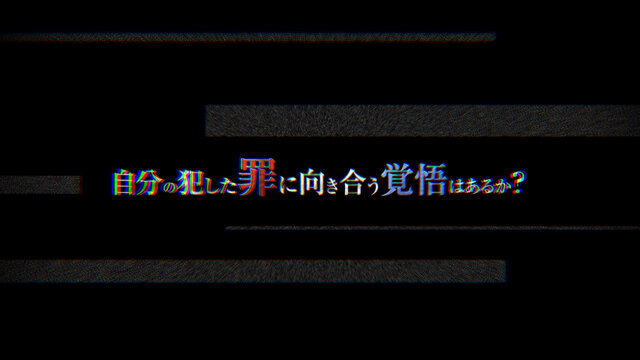 自分の犯した罪に向き合う覚悟はあるか？